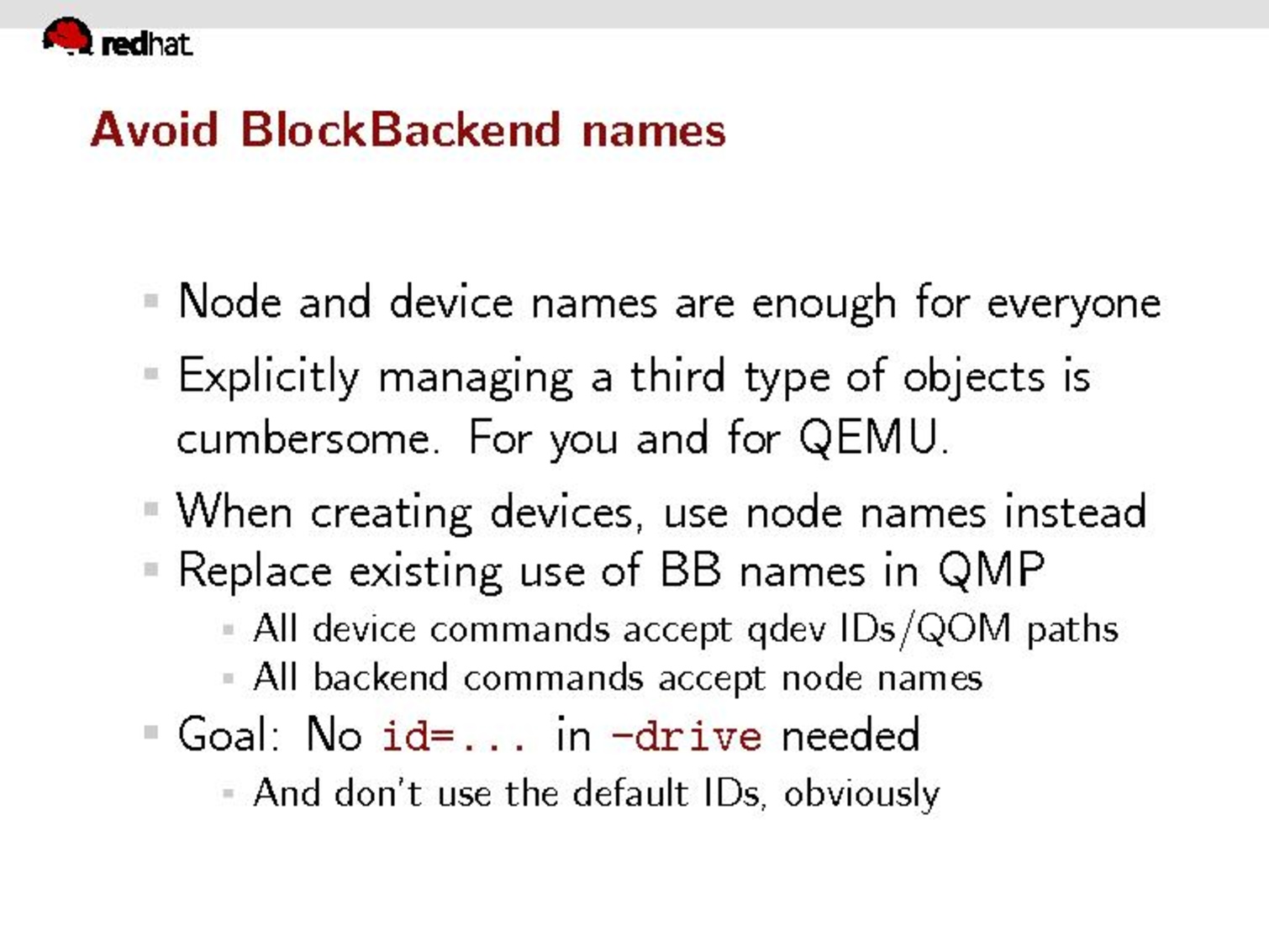 redhat

Avoid BlockBackend names

- Node and device names are enough for everyone
- Explicitly managing a third type of objects is cumbersome. For you and for QEMU.
- When creating devices, use node names instead
- Replace existing use of BB names in QMP
  - All device commands accept qdev IDs/QOM paths
  - All backend commands accept node names
- Goal: No id=... in -drive needed
  - And don't use the default IDs, obviously